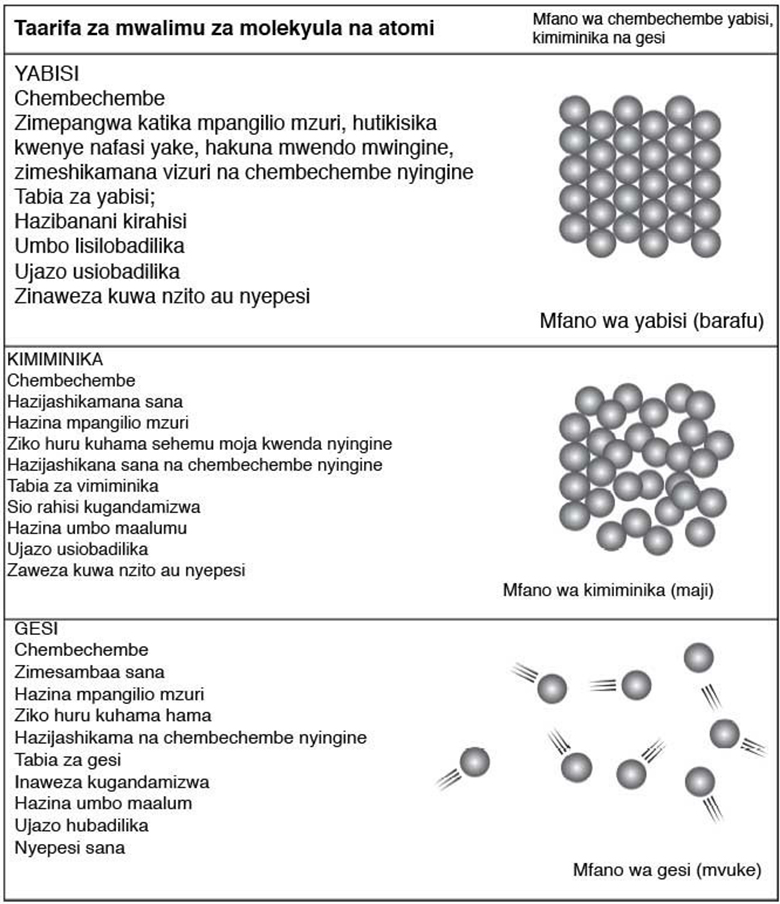 Taarifa za mwalimu za molekyula na atomi

Mfano wa chembechembe yabisi, kimiminika na gesi

YABISI
Chembechembe
Zimepangwa katika mpangilio mzuri, hutikisika kwenye nafasi yake, hakuna mwendo mwingine, zimeshikamana vizuri na chembechembe nyingine
Tabia za yabisi;
Hazibanani kirahisi
Umbo lisilobadilika
Ujazo usiobadilika
Zinaweza kuwa nzito au nyepesi

Mfano wa yabisi (barafu)

KIMIMINIKA
Chembechembe
Hazijashikamana sana
Hazina mpangilio mzuri
Ziko huru kuhama sehemu moja kwenda nyingine
Hazijashikana sana na chembechembe nyingine
Tabia za vimiminika
Sio rahisi kugandamizwa
Hazina umbo maalumu
Ujazo usiobadilika
Zaweza kuwa nzito au nyepesi

Mfano wa kimiminika (maji)

GESI
Chembechembe
Zimesambaa sana
Hazina mpangilio mzuri
Ziko huru kuhama hama
Hazijashikama na chembechembe nyingine
Tabia za gesi
Inaweza kugandamizwa
Hazina umbo maalum
Ujazo hubadilika
Nyepesi sana

Mfano wa gesi (mvuke)